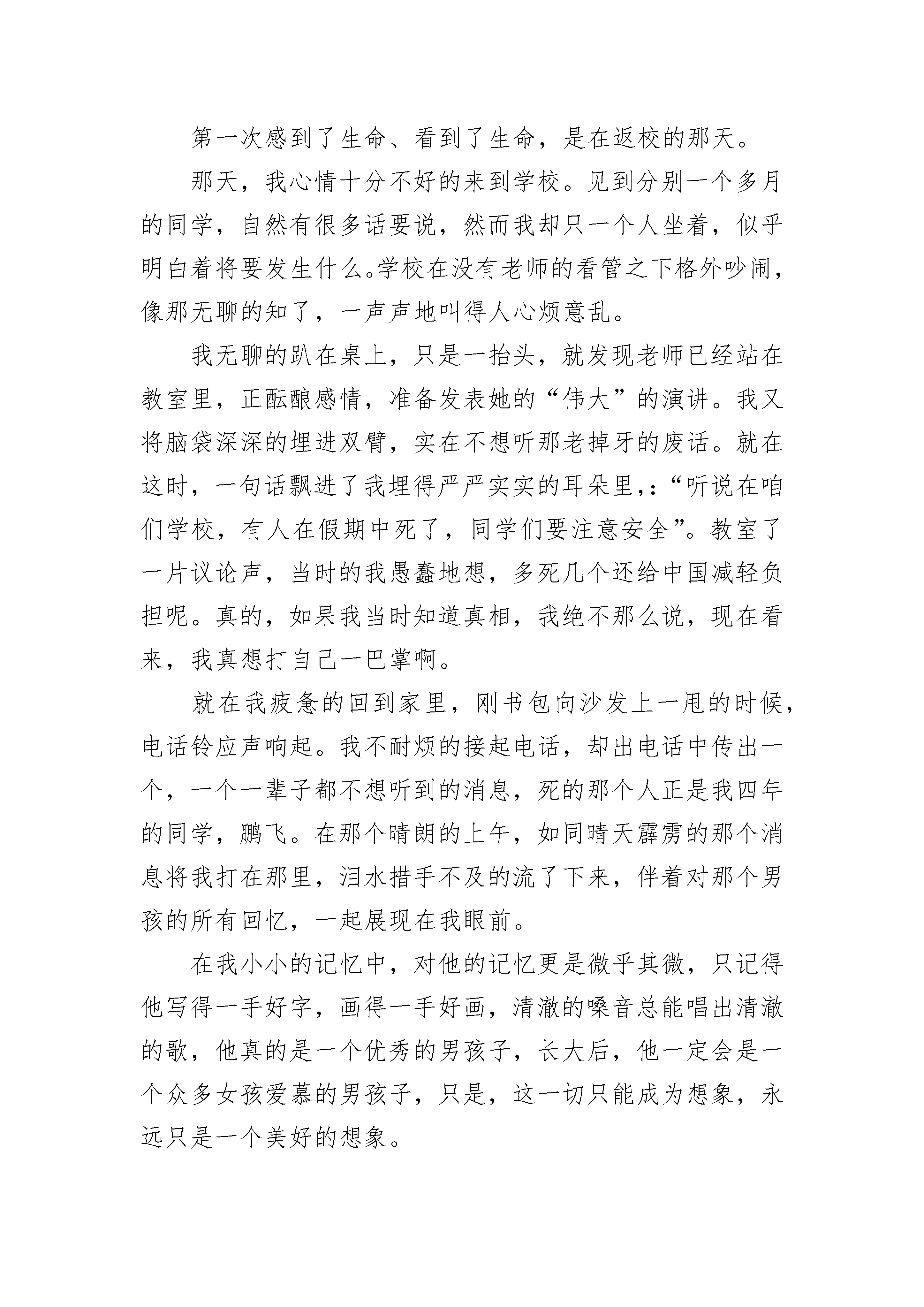 第一次感到了生命、看到了生命，是在返校的那天。

那天，我心情十分不好的来到学校。见到分别一个多月的同学，自然有很多话要说，然而我却只一个人坐着，似乎明白着将要发生什么。学校在没有老师的看管之下格外吵闹，像那无聊的知了，一声声地叫得人心烦意乱。

我无聊的趴在桌上，只是一抬头，就发现老师已经站在教室里，正酝酿感情，准备发表她的“伟大”的演讲。我又将脑袋深深的埋进双臂，实在不想听那老掉牙的废话。就在这时，一句话飘进了我埋得严严实实的耳朵里，:“听说在咱们学校，有人在假期中死了，同学们要注意安全”。教室了一片议论声，当时的我愚蠢地想，多死几个还给中国减轻负担呢。真的，如果我当时知道真相，我绝不那么说，现在看来，我真想打自己一巴掌啊。

就在我疲惫的回到家里，刚书包向沙发上一甩的时候，电话铃应声响起。我不耐烦的接起电话，却出电话中传出一个，一个一辈子都不想听到的消息，死的那个人正是我四年的同学，鹏飞。在那个晴朗的上午，如同晴天霹雳的那个消息将我打在那里，泪水措手不及的流了下来，伴着对那个男孩的所有回忆，一起展现在我眼前。

在我小小的记忆中，对他的记忆更是微乎其微，只记得他写得一手好字，画得一手好画，清澈的嗓音总能唱出清澈的歌，他真的是一个优秀的男孩子，长大后，他一定会是一个众多女孩爱慕的男孩子，只是，这一切只能成为想象，永远只是一个美好的想象。